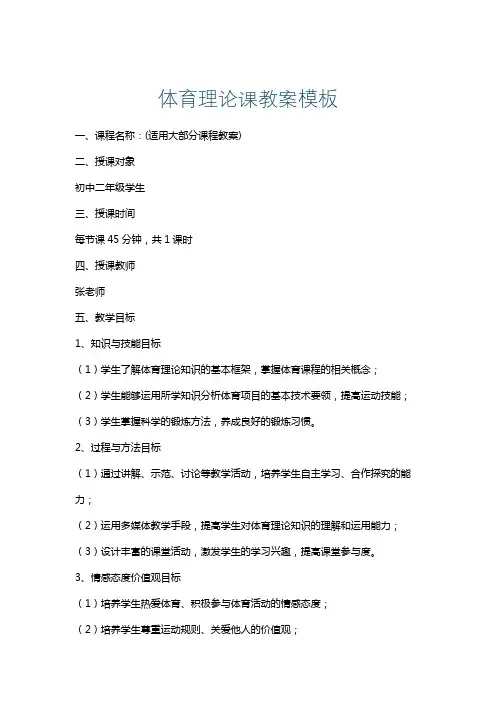 体育理论课教案模板

一、课程名称：(适用大部分课程教案)

二、授课对象

初中二年级学生

三、授课时间

每节课 45 分钟，共 1 课时

四、授课教师

张老师

五、教学目标

1、知识与技能目标

（1）学生了解体育理论知识的基本框架，掌握体育课程的相关概念；

（2）学生能够运用所学知识分析体育项目的基本技术要领，提高运动技能；

（3）学生掌握科学的锻炼方法，养成良好的锻炼习惯。

2、过程与方法目标

（1）通过讲解、示范、讨论等教学活动，培养学生自主学习、合作探究的能力；

（2）运用多媒体教学手段，提高学生对体育理论知识的理解和运用能力；

（3）设计丰富的课堂活动，激发学生的学习兴趣，提高课堂参与度。

3、情感态度价值观目标

（1）培养学生热爱体育、积极参与体育活动的情感态度；

（2）培养学生尊重运动规则、关爱他人的价值观；